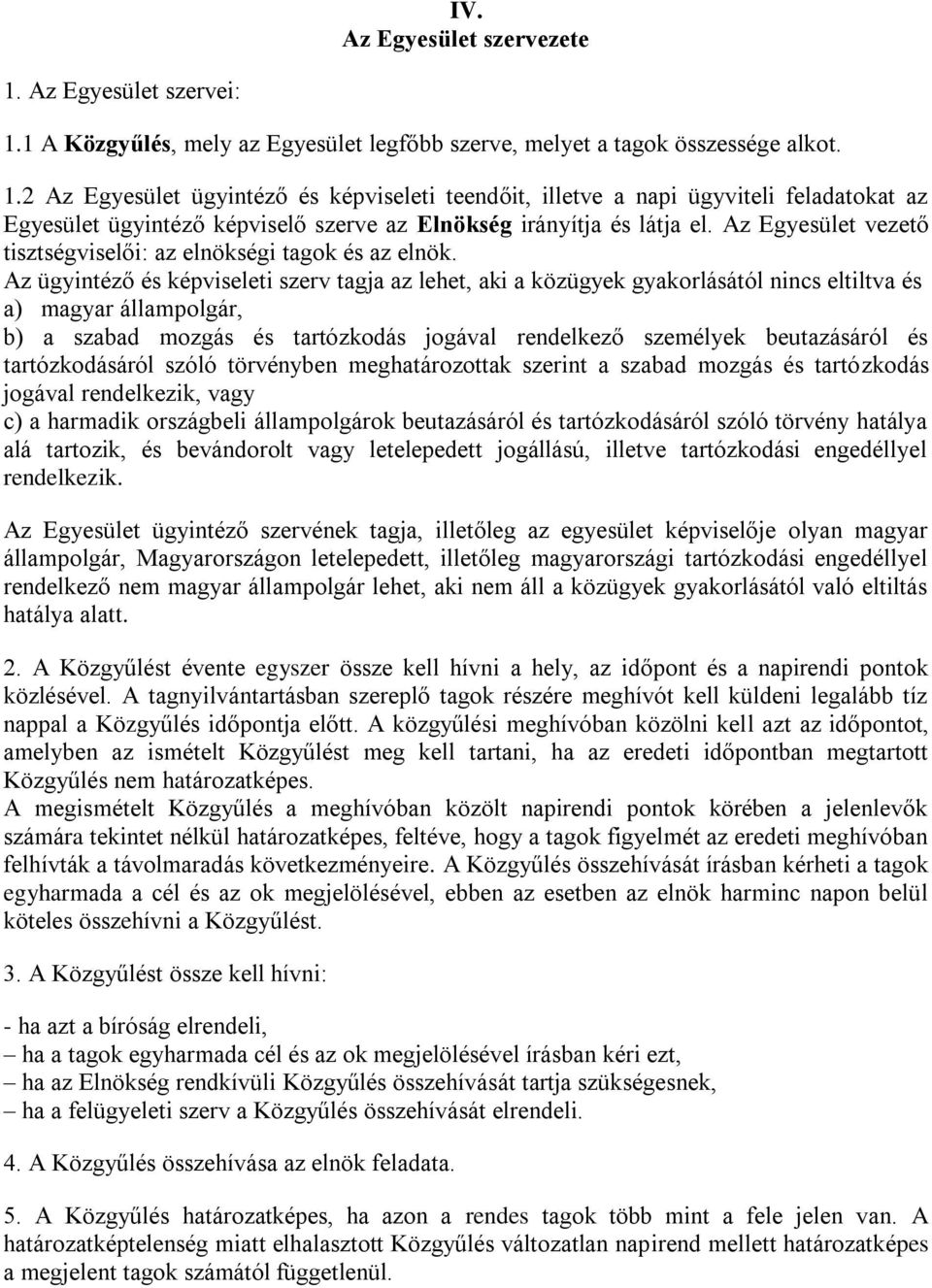 IV.
Az Egyesület szervezete

1. Az Egyesület szervei:

1.1 A Közgyűlés, mely az Egyesület legfőbb szerve, melyet a tagok összessége alkot.

1.2 Az Egyesület ügyintéző és képviseleti teendőit, illetve a napi ügyviteli feladatokat az Egyesület ügyintéző képviselő szerve az Elnökség irányítja és látja el. Az Egyesület vezető tisztségviselői: az elnökségi tagok és az elnök.
Az ügyintéző és képviseleti szerv tagja az lehet, aki a közügyek gyakorlásától nincs eltiltva és
a) magyar állampolgár,
b) a szabad mozgás és tartózkodás jogával rendelkező személyek beutazásáról és tartózkodásáról szóló törvényben meghatározottak szerint a szabad mozgás és tartózkodás jogával rendelkezik, vagy
c) a harmadik országbeli állampolgárok beutazásáról és tartózkodásáról szóló törvény hatálya alá tartozik, és bevándorolt vagy letelepedett jogállású, illetve tartózkodási engedéllyel rendelkezik.

Az Egyesület ügyintéző szervének tagja, illetőleg az egyesület képviselője olyan magyar állampolgár, Magyarországon letelepedett, illetőleg magyarországi tartózkodási engedéllyel rendelkező nem magyar állampolgár lehet, aki nem áll a közügyek gyakorlásától való eltiltás hatálya alatt.

2. A Közgyűlést évente egyszer össze kell hívni a hely, az időpont és a napirendi pontok közlésével. A tagnyilvántartásban szereplő tagok részére meghívót kell küldeni legalább tíz nappal a Közgyűlés időpontja előtt. A közgyűlési meghívóban közölni kell azt az időpontot, amelyben az ismételt Közgyűlést meg kell tartani, ha az eredeti időpontban megtartott Közgyűlés nem határozatképes.
A megismételt Közgyűlés a meghívóban közölt napirendi pontok körében a jelenlevők számára tekintet nélkül határozatképes, feltéve, hogy a tagok figyelmét az eredeti meghívóban felhívták a távolmaradás következményeire. A Közgyűlés összehívását írásban kérheti a tagok egyharmada a cél és az ok megjelölésével, ebben az esetben az elnök harminc napon belül köteles összehívni a Közgyűlést.

3. A Közgyűlést össze kell hívni:

- ha azt a bíróság elrendeli,
– ha a tagok egyharmada cél és az ok megjelölésével írásban kéri ezt,
– ha az Elnökség rendkívüli Közgyűlés összehívását tartja szükségesnek,
– ha a felügyeleti szerv a Közgyűlés összehívását elrendeli.

4. A Közgyűlés összehívása az elnök feladata.

5. A Közgyűlés határozatképes, ha azon a rendes tagok több mint a fele jelen van. A határozatképtelenség miatt elhalasztott Közgyűlés változatlan napirend mellett határozatképes a megjelent tagok számától függetlenül.